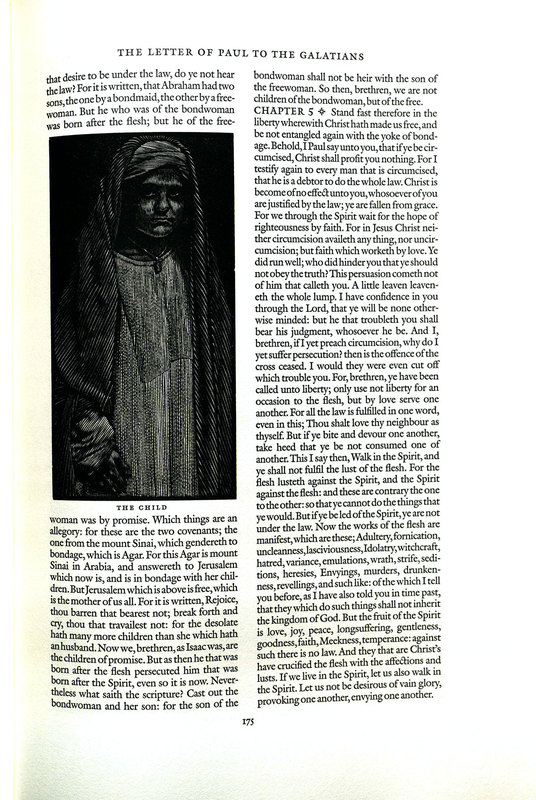 THE LETTER OF PAUL TO THE GALATIANS

that desire to be under the law, do ye not hear the law? For it is written, that Abraham had two sons, the one by a bondmaid, the other by a freewoman. But he who was of the bondwoman was born after the flesh; but he of the free-

THE CHILD

woman was by promise. Which things are an allegory: for these are the two covenants; the one from the mount Sinai, which gendereth to bondage, which is Agar. For this Agar is mount Sinai in Arabia, and answereth to Jerusalem which now is, and is in bondage with her children. But Jerusalem which is above is free, which is the mother of us all. For it is written, Rejoice, thou barren that bearest not; break forth and cry, thou that travailest not: for the desolate hath many more children than she which hath an husband. Now we, brethren, as Isaac was, are the children of promise. But as then he that was born after the flesh persecuted him that was born after the Spirit, even so it is now. Nevertheless what saith the scripture? Cast out the bondwoman and her son: for the son of the bondwoman shall not be heir with the son of the freewoman. So then, brethren, we are not children of the bondwoman, but of the free.

CHAPTER 5 ✧ Stand fast therefore in the liberty wherewith Christ hath made us free, and be not entangled again with the yoke of bondage. Behold, I Paul say unto you, that if ye be circumcised, Christ shall profit you nothing. For I testify again to every man that is circumcised, that he is a debtor to do the whole law. Christ is become of no effect unto you, whosoever of you are justified by the law; ye are fallen from grace. For we through the Spirit wait for the hope of righteousness by faith. For in Jesus Christ neither circumcision availeth any thing, nor uncircumcision; but faith which worketh by love. Ye did run well; who did hinder you that ye should not obey the truth? This persuasion cometh not of him that calleth you. A little leaven leaveneth the whole lump. I have confidence in you through the Lord, that ye will be none otherwise minded: but he that troubleth you shall bear his judgment, whosoever he be. And I, brethren, if I yet preach circumcision, why do I yet suffer persecution? then is the offence of the cross ceased. I would they were even cut off which trouble you. For, brethren, ye have been called unto liberty; only use not liberty for an occasion to the flesh, but by love serve one another. For all the law is fulfilled in one word, even in this; Thou shalt love thy neighbour as thyself. But if ye bite and devour one another, take heed that ye be not consumed one of another. This I say then, Walk in the Spirit, and ye shall not fulfil the lust of the flesh. For the flesh lusteth against the Spirit, and the Spirit against the flesh: and these are contrary the one to the other: so that ye cannot do the things that ye would. But if ye be led of the Spirit, ye are not under the law. Now the works of the flesh are manifest, which are these; Adultery, fornication, uncleanness, lasciviousness, Idolatry, witchcraft, hatred, variance, emulations, wrath, strife, seditions, heresies, Envyings, murders, drunkenness, revellings, and such like: of the which I tell you before, as I have also told you in time past, that they which do such things shall not inherit the kingdom of God. But the fruit of the Spirit is love, joy, peace, longsuffering, gentleness, goodness, faith, Meekness, temperance: against such there is no law. And they that are Christ's have crucified the flesh with the affections and lusts. If we live in the Spirit, let us also walk in the Spirit. Let us not be desirous of vain glory, provoking one another, envying one another.

175